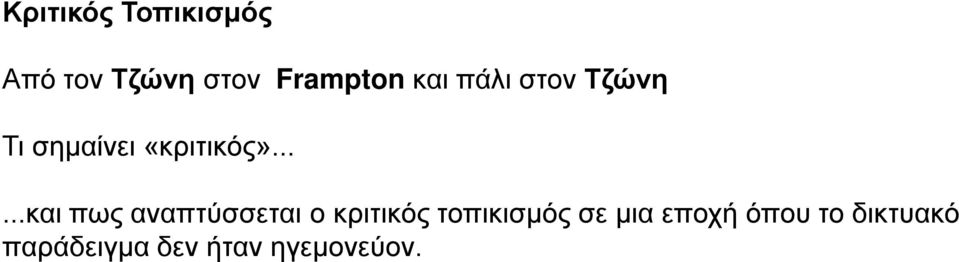 Κριτικός Τοπικισμός

Από τον Τζώνη στον Frampton και πάλι στον Τζώνη

Τι σημαίνει «κριτικός»...

...και πως αναπτύσσεται ο κριτικός τοπικισμός σε μια εποχή όπου το δικτυακό παράδειγμα δεν ήταν ηγεμονεύον.